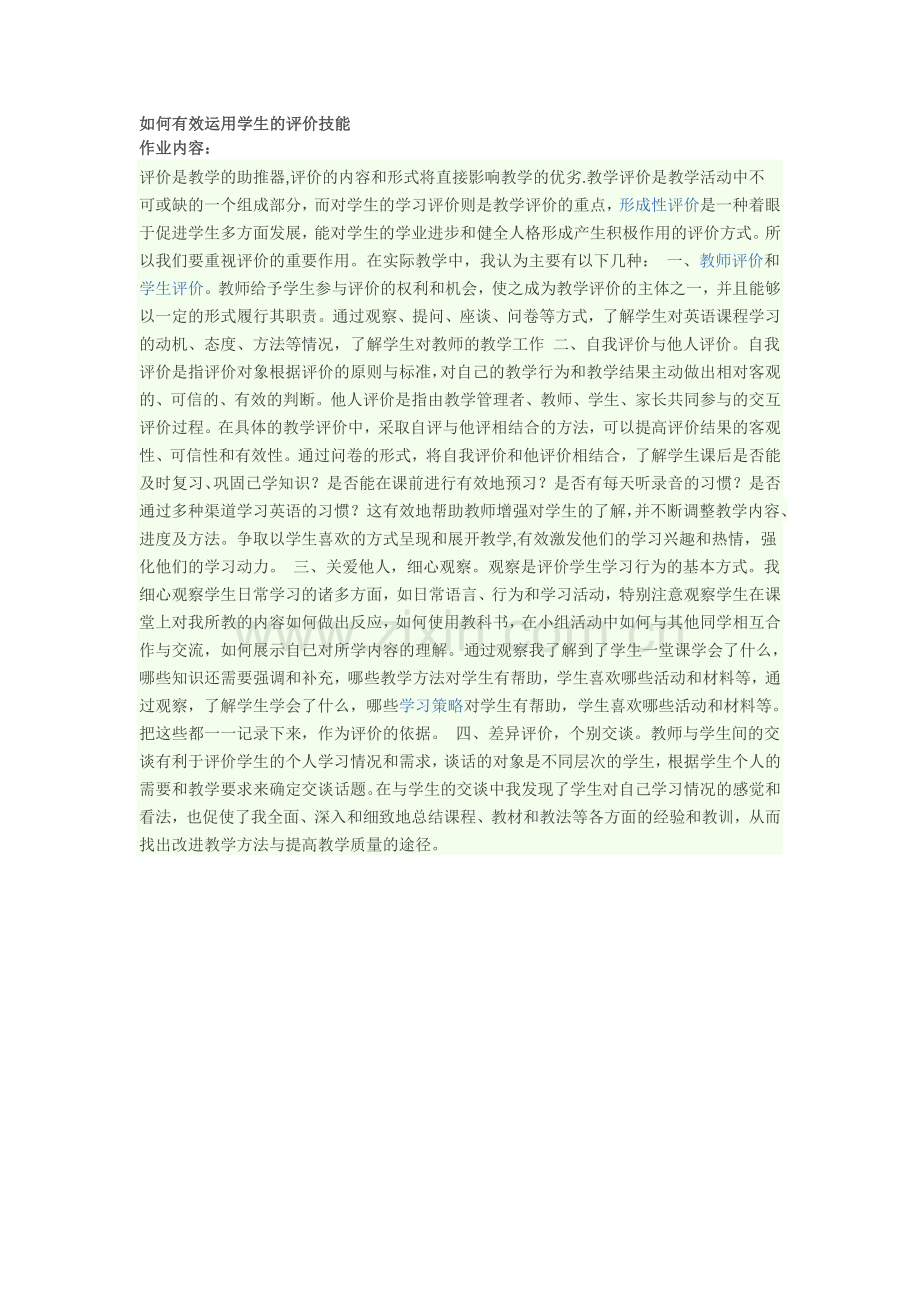 如何有效运用学生的评价技能
作业内容：

评价是教学的助推器,评价的内容和形式将直接影响教学的优劣.教学评价是教学活动中不可或缺的一个组成部分，而对学生的学习评价则是教学评价的重点，形成性评价是一种着眼于促进学生多方面发展，能对学生的学业进步和健全人格形成产生积极作用的评价方式。所以我们要重视评价的重要作用。在实际教学中，我认为主要有以下几种： 一、教师评价和学生评价。教师给予学生参与评价的权利和机会，使之成为教学评价的主体之一，并且能够以一定的形式履行其职责。通过观察、提问、座谈、问卷等方式，了解学生对英语课程学习的动机、态度、方法等情况，了解学生对教师的教学工作 二、自我评价与他人评价。自我评价是指评价对象根据评价的原则与标准，对自己的教学行为和教学结果主动做出相对客观的、可信的、有效的判断。他人评价是指由教学管理者、教师、学生、家长共同参与的交互评价过程。在具体的教学评价中，采取自评与他评相结合的方法，可以提高评价结果的客观性、可信性和有效性。通过问卷的形式，将自我评价和他评价相结合，了解学生课后是否能及时复习、巩固已学知识？是否能在课前进行有效地预习？是否有每天听录音的习惯？是否通过多种渠道学习英语的习惯？这有效地帮助教师增强对学生的了解，并不断调整教学内容、进度及方法。争取以学生喜欢的方式呈现和展开教学,有效激发他们的学习兴趣和热情，强化他们的学习动力。 三、关爱他人，细心观察。观察是评价学生学习行为的基本方式。我细心观察学生日常学习的诸多方面，如日常语言、行为和学习活动，特别注意观察学生在课堂上对我所教的内容如何做出反应，如何使用教科书，在小组活动中如何与其他同学相互合作与交流，如何展示自己对所学内容的理解。通过观察我了解到了学生一堂课学会了什么，哪些知识还需要强调和补充，哪些教学方法对学生有帮助，学生喜欢哪些活动和材料等，通过观察，了解学生学会了什么，哪些学习策略对学生有帮助，学生喜欢哪些活动和材料等。把这些都一一记录下来，作为评价的依据。 四、差异评价，个别交谈。教师与学生间的交谈有利于评价学生的个人学习情况和需求，谈话的对象是不同层次的学生，根据学生个人的需要和教学要求来确定交谈话题。在与学生的交谈中我发现了学生对自己学习情况的感觉和看法，也促使了我全面、深入和细致地总结课程、教材和教法等各方面的经验和教训，从而找出改进教学方法与提高教学质量的途径。

www.zixin.com.cn